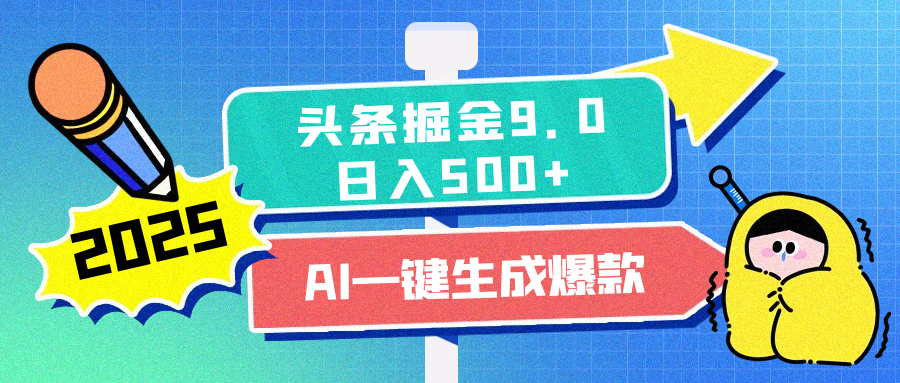 2025

头条掘金9.0
日入500+

AI一键生成爆款